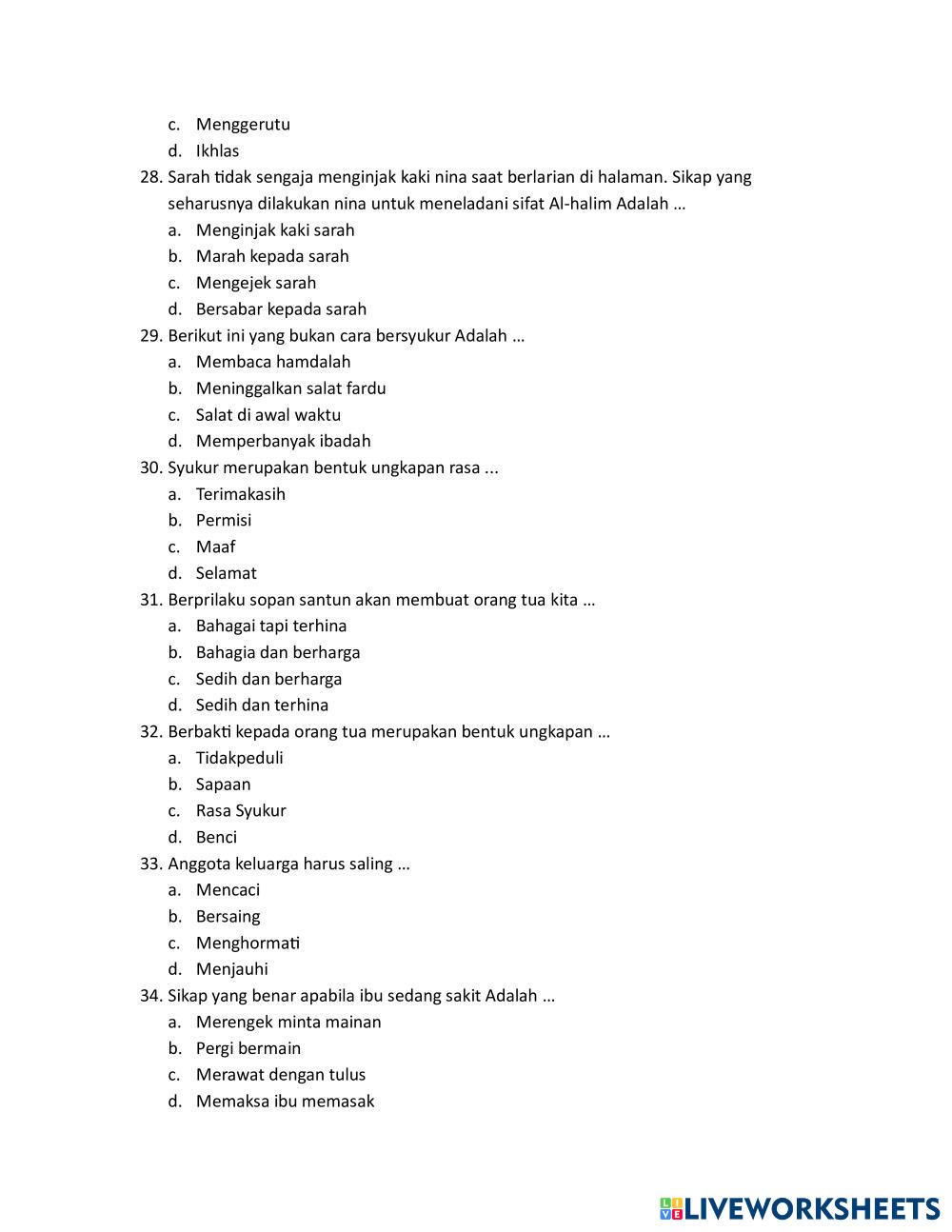 c. Menggerutu
d. Ikhlas
28. Sarah tidak sengaja menginjak kaki nina saat berlarian di halaman. Sikap yang seharusnya dilakukan nina untuk meneladani sifat Al-halim Adalah …
a. Menginjak kaki sarah
b. Marah kepada sarah
c. Mengejek sarah
d. Bersabar kepada sarah
29. Berikut ini yang bukan cara bersyukur Adalah …
a. Membaca hamdalah
b. Meninggalkan salat fardu
c. Salat di awal waktu
d. Memperbanyak ibadah
30. Syukur merupakan bentuk ungkapan rasa ...
a. Terimakasih
b. Permisi
c. Maaf
d. Selamat
31. Berprilaku sopan santun akan membuat orang tua kita …
a. Bahagai tapi terhina
b. Bahagia dan berharga
c. Sedih dan berharga
d. Sedih dan terhina
32. Berbakti kepada orang tua merupakan bentuk ungkapan …
a. Tidakpeduli
b. Sapaan
c. Rasa Syukur
d. Benci
33. Anggota keluarga harus saling …
a. Mencaci
b. Bersaing
c. Menghormati
d. Menjauhi
34. Sikap yang benar apabila ibu sedang sakit Adalah …
a. Merengek minta mainan
b. Pergi bermain
c. Merawat dengan tulus
d. Memaksa ibu memasak

LIVEWORKSHEETS